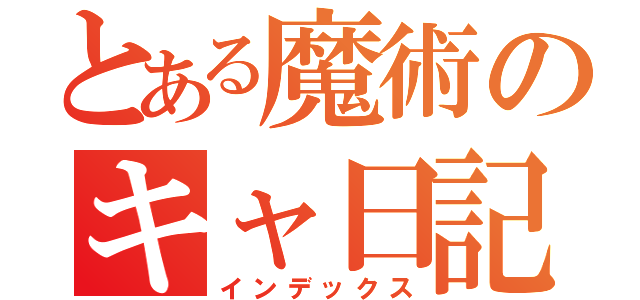 とある魔術の
キャ日記
インデックス